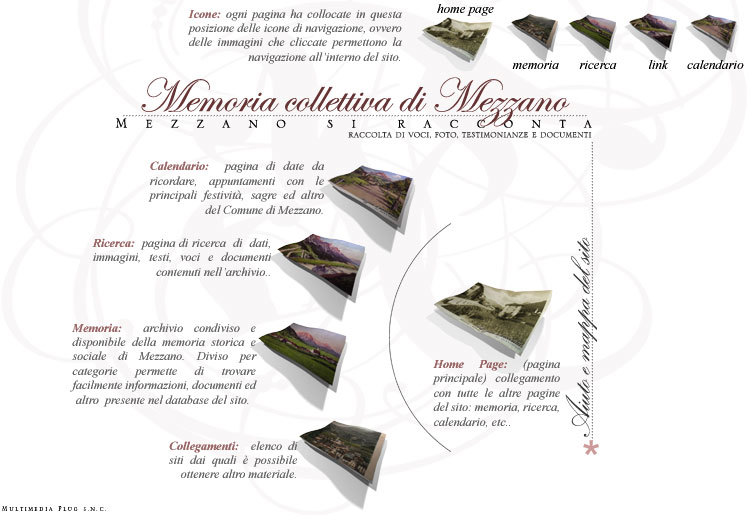 Icone: ogni pagina ha collocate in questa posizione delle icone di navigazione, ovvero delle immagini che cliccate permettono la navigazione all'interno del sito.

home page

memoria ricerca link calendario

Memoria collettiva di Mezzano

MEZZANO SI RACCONTA

RACCOLTA DI VOCI, FOTO, TESTIMONIANZE E DOCUMENTI

Calendario: pagina di date da ricordare, appuntamenti con le principali festività, sagre ed altro del Comune di Mezzano.

Ricerca: pagina di ricerca di dati, immagini, testi, voci e documenti contenuti nell'archivio..

Memoria: archivio condiviso e disponibile della memoria storica e sociale di Mezzano. Diviso per categorie permette di trovare facilmente informazioni, documenti ed altro presente nel database del sito.

Collegamenti: elenco di siti dai quali è possibile ottenere altro materiale.

Home Page: (pagina principale) collegamento con tutte le altre pagine del sito: memoria, ricerca, calendario, etc..

Aiuto e mappa del sito

MULTIMEDIA PLUG S.N.C.